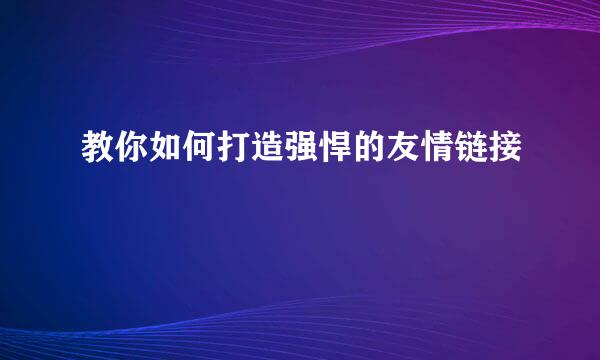 教你如何打造强悍的友情链接